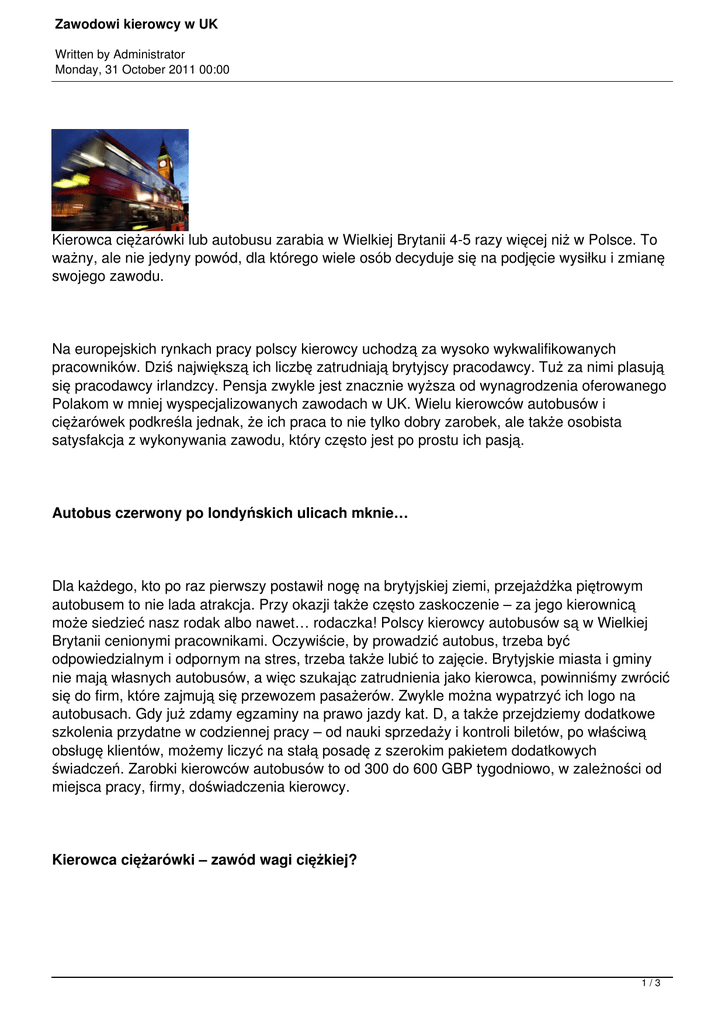 Zawodowi kierowcy w UK

Written by Administrator
Monday, 31 October 2011 00:00

Kierowca ciężarówki lub autobusu zarabia w Wielkiej Brytanii 4-5 razy więcej niż w Polsce. To ważny, ale nie jedyny powód, dla którego wiele osób decyduje się na podjęcie wysiłku i zmianę swojego zawodu.

Na europejskich rynkach pracy polscy kierowcy uchodzą za wysoko wykwalifikowanych pracowników. Dziś największą ich liczbę zatrudniają brytyjscy pracodawcy. Tuż za nimi plasują się pracodawcy irlandzcy. Pensja zwykle jest znacznie wyższa od wynagrodzenia oferowanego Polakom w mniej wyspecjalizowanych zawodach w UK. Wielu kierowców autobusów i ciężarówek podkreśla jednak, że ich praca to nie tylko dobry zarobek, ale także osobista satysfakcja z wykonywania zawodu, który często jest po prostu ich pasją.

Autobus czerwony po londyńskich ulicach mknie…

Dla każdego, kto po raz pierwszy postawił nogę na brytyjskiej ziemi, przejażdżka piętrowym autobusem to nie lada atrakcja. Przy okazji także często zaskoczenie – za jego kierownicą może siedzieć nasz rodak albo nawet… rodaczka! Polscy kierowcy autobusów są w Wielkiej Brytanii cenionymi pracownikami. Oczywiście, by prowadzić autobus, trzeba być odpowiedzialnym i odpornym na stres, trzeba także lubić to zajęcie. Brytyjskie miasta i gminy nie mają własnych autobusów, a więc szukając zatrudnienia jako kierowca, powinniśmy zwrócić się do firm, które zajmują się przewozem pasażerów. Zwykle można wypatrzyć ich logo na autobusach. Gdy już zdamy egzaminy na prawo jazdy kat. D, a także przejdziemy dodatkowe szkolenia przydatne w codziennej pracy – od nauki sprzedaży i kontroli biletów, po właściwą obsługę klientów, możemy liczyć na stałą posadę z szerokim pakietem dodatkowych świadczeń. Zarobki kierowców autobusów to od 300 do 600 GBP tygodniowo, w zależności od miejsca pracy, firmy, doświadczenia kierowcy.

Kierowca ciężarówki – zawód wagi ciężkiej?

1 / 3